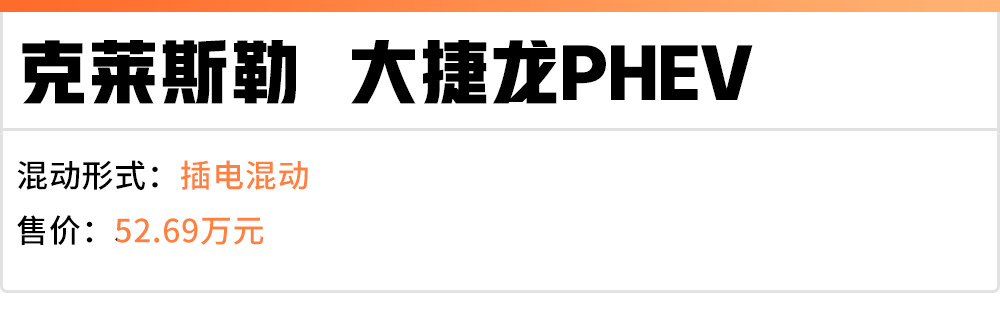 克莱斯勒 大捷龙PHEV

混动形式：插电混动

售价：52.69万元